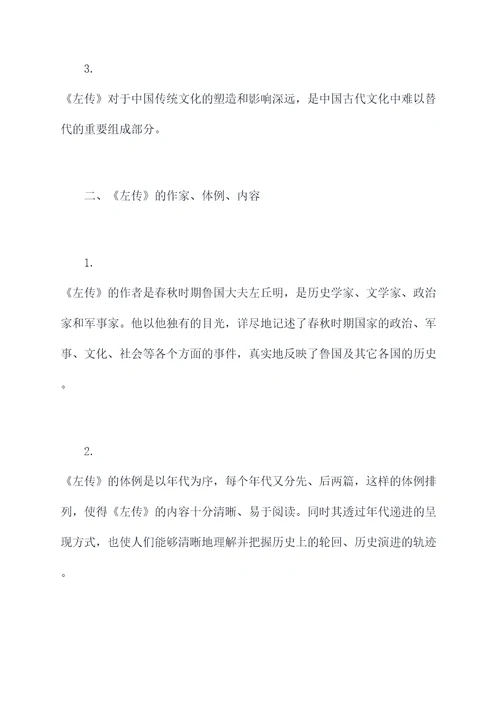 3.

《左传》对于中国传统文化的塑造和影响深远，是中国古代文化中难以替代的重要组成部分。

二、《左传》的作家、体例、内容

1.

《左传》的作者是春秋时期鲁国大夫左丘明，是历史学家、文学家、政治家和军事家。他以他独有的目光，详尽地记述了春秋时期国家的政治、军事、文化、社会等各个方面的事件，真实地反映了鲁国及其它各国的历史。

2.

《左传》的体例是以年代为序，每个年代又分先、后两篇，这样的体例排列，使得《左传》的内容十分清晰、易于阅读。同时其透过年代递进的呈现方式，也使人们能够清晰地理解并把握历史上的轮回、历史演进的轨迹。